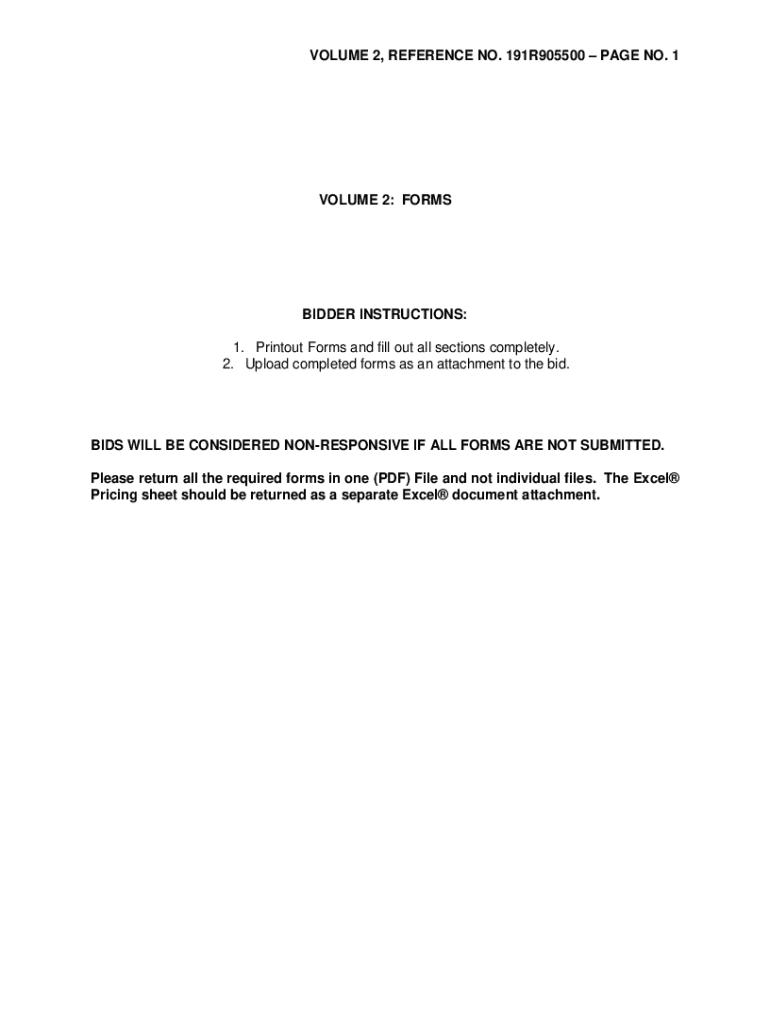 VOLUME 2, REFERENCE NO. 191R905500 – PAGE NO. 1

VOLUME 2: FORMS

BIDDER INSTRUCTIONS:

1. Printout Forms and fill out all sections completely.
2. Upload completed forms as an attachment to the bid.

BIDS WILL BE CONSIDERED NON-RESPONSIVE IF ALL FORMS ARE NOT SUBMITTED.

Please return all the required forms in one (PDF) File and not individual files. The Excel® Pricing sheet should be returned as a separate Excel® document attachment.